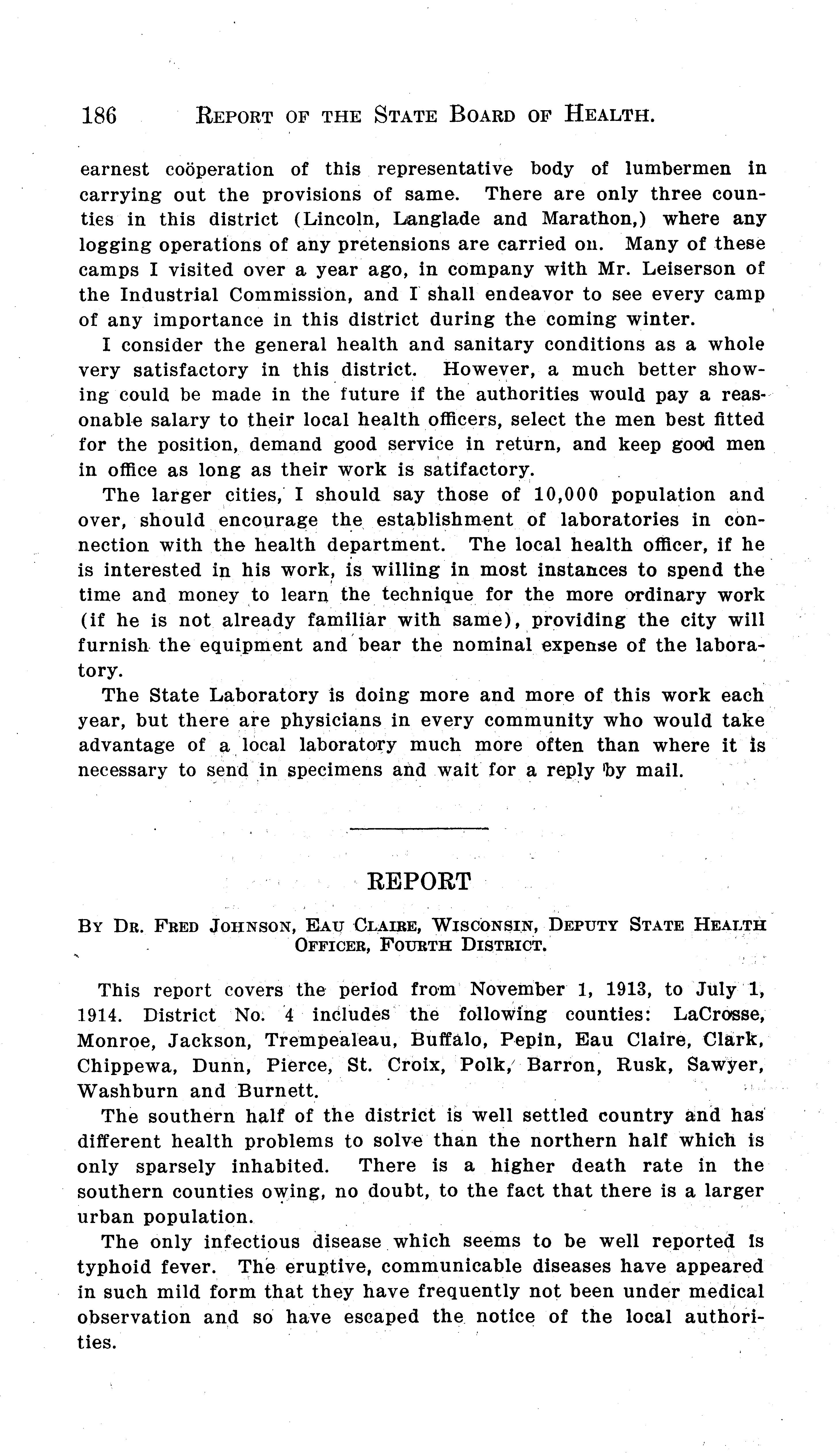 186 REPORT OF THE STATE BOARD OF HEALTH.

earnest coöperation of this representative body of lumbermen in carrying out the provisions of same. There are only three counties in this district (Lincoln, Langlade and Marathon,) where any logging operations of any pretensions are carried on. Many of these camps I visited over a year ago, in company with Mr. Leiserson of the Industrial Commission, and I shall endeavor to see every camp of any importance in this district during the coming winter.

I consider the general health and sanitary conditions as a whole very satisfactory in this district. However, a much better showing could be made in the future if the authorities would pay a reasonable salary to their local health officers, select the men best fitted for the position, demand good service in return, and keep good men in office as long as their work is satifactory.

The larger cities, I should say those of 10,000 population and over, should encourage the establishment of laboratories in connection with the health department. The local health officer, if he is interested in his work, is willing in most instances to spend the time and money to learn the technique for the more ordinary work (if he is not already familiar with same), providing the city will furnish the equipment and bear the nominal expense of the laboratory.

The State Laboratory is doing more and more of this work each year, but there are physicians in every community who would take advantage of a local laboratory much more often than where it is necessary to send in specimens and wait for a reply by mail.

REPORT

BY DR. FRED JOHNSON, EAU CLAIRE, WISCONSIN, DEPUTY STATE HEALTH OFFICER, FOURTH DISTRICT.

This report covers the period from November 1, 1913, to July 1, 1914. District No. 4 includes the following counties: LaCrosse, Monroe, Jackson, Trempealeau, Buffalo, Pepin, Eau Claire, Clark, Chippewa, Dunn, Pierce, St. Croix, Polk, Barron, Rusk, Sawyer, Washburn and Burnett.

The southern half of the district is well settled country and has different health problems to solve than the northern half which is only sparsely inhabited. There is a higher death rate in the southern counties owing, no doubt, to the fact that there is a larger urban population.

The only infectious disease which seems to be well reported is typhoid fever. The eruptive, communicable diseases have appeared in such mild form that they have frequently not been under medical observation and so have escaped the notice of the local authorities.